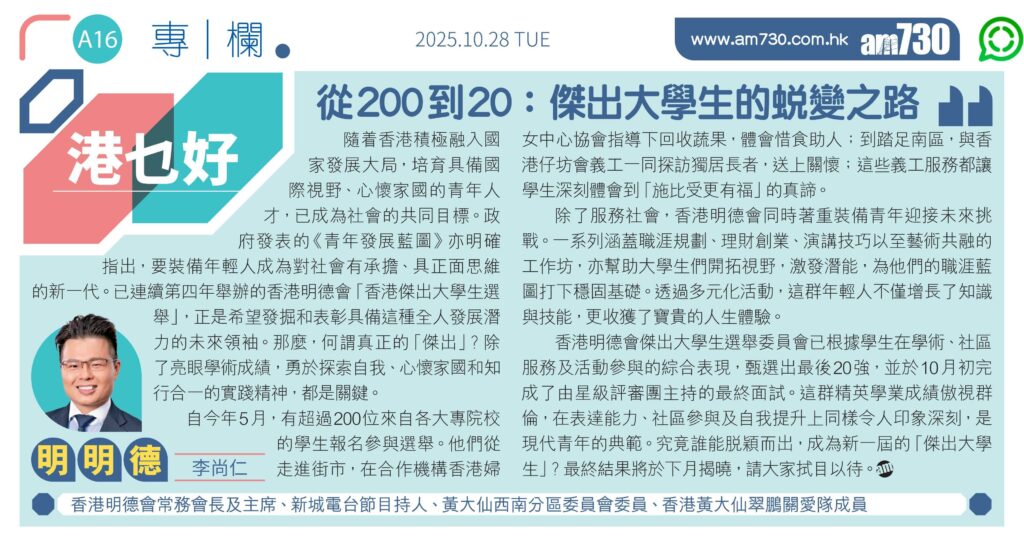 A16 專|欄

2025.10.28 TUE

www.am730.com.hk am730

港乜好

從200到20:傑出大學生的蛻變之路

隨着香港積極融入國家發展大局,培育具備國際視野、心懷家國的青年人才,已成為社會的共同目標。政府發表的《青年發展藍圖》亦明確指出,要裝備年輕人成為對社會有承擔、具正面思維的新一代。已連續第四年舉辦的香港明德會「香港傑出大學生選舉」,正是希望發掘和表彰具備這種全人發展潛力的未來領袖。那麼,何謂真正的「傑出」?除了亮眼學術成績,勇於探索自我、心懷家國和知行合一的實踐精神,都是關鍵。

自今年5月,有超過200位來自各大專院校的學生報名參與選舉。他們從走進街市,在合作機構香港婦女中心協會指導下回收蔬果,體會惜食助人;到踏足南區,與香港仔坊會義工一同探訪獨居長者,送上關懷;這些義工服務都讓學生深刻體會到「施比受更有福」的真諦。

除了服務社會,香港明德會同時著重裝備青年迎接未來挑戰。一系列涵蓋職涯規劃、理財創業、演講技巧以至藝術共融的工作坊,亦幫助大學生們開拓視野,激發潛能,為他們的職涯藍圖打下穩固基礎。透過多元化活動,這群年輕人不僅增長了知識與技能,更收獲了寶貴的人生體驗。

香港明德會傑出大學生選舉委員會已根據學生在學術、社區服務及活動參與的綜合表現,甄選出最後20強,並於10月初完成了由星級評審團主持的最終面試。這群精英學業成績傲視群倫,在表達能力、社區參與及自我提升上同樣令人印象深刻,是現代青年的典範。究竟誰能脫穎而出,成為新一屆的「傑出大學生」?最終結果將於下月揭曉,請大家拭目以待。

明明德 李尚仁

香港明德會常務會長及主席、新城電台節目持人、黃大仙西南分區委員會委員、香港黃大仙翠鵬關愛隊成員